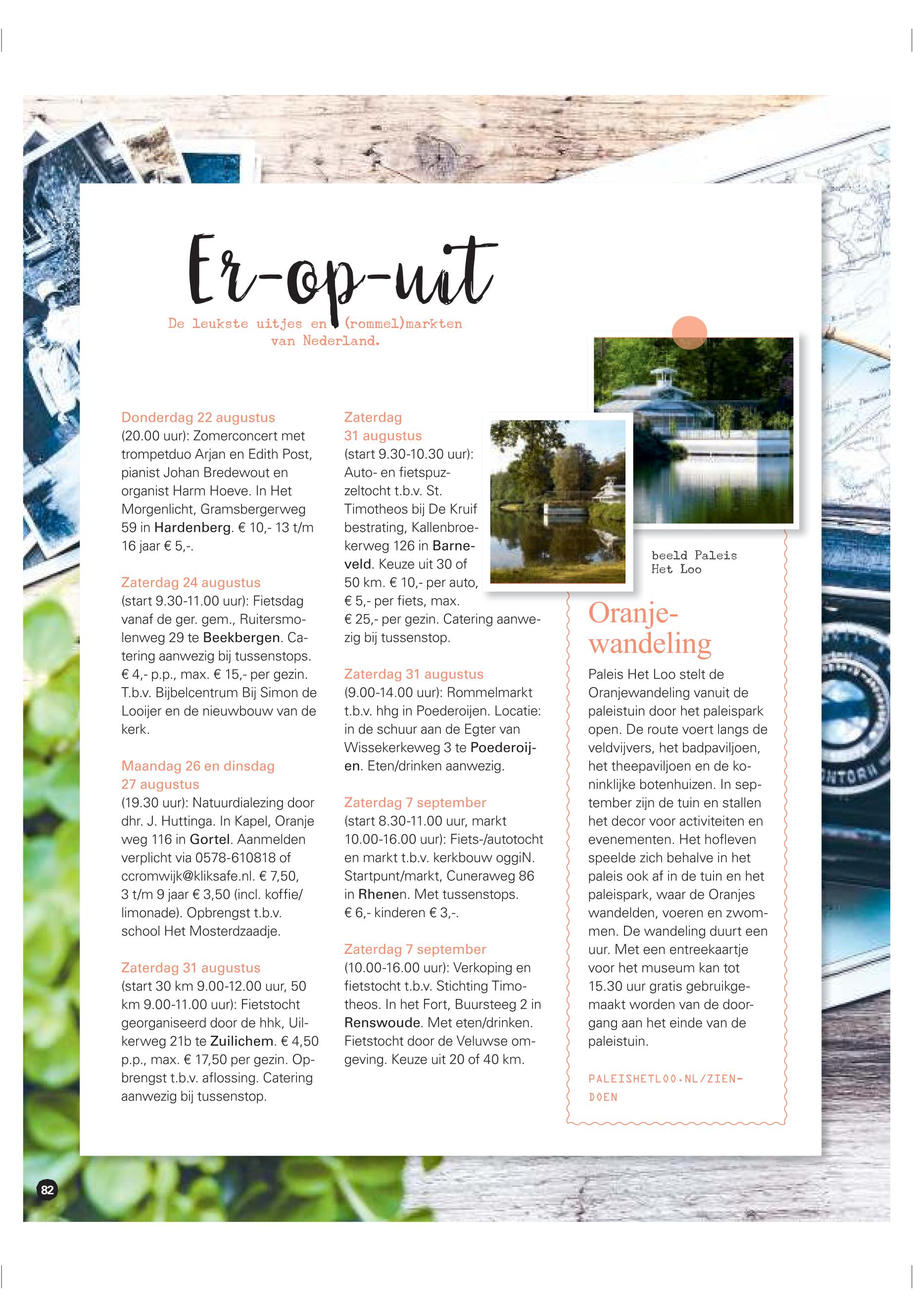 Er-op-uit

De leukste uitjes en (rommel)markten van Nederland.

Donderdag 22 augustus
(20.00 uur): Zomerconcert met trompetduo Arjan en Edith Post, pianist Johan Bredewout en organist Harm Hoeve. In Het Morgenlicht, Gramsbergerweg 59 in Hardenberg. € 10,- 13 t/m 16 jaar € 5,-.

Zaterdag 24 augustus
(start 9.30-11.00 uur): Fietsdag vanaf de ger. gem., Ruitersmolenweg 29 te Beekbergen. Catering aanwezig bij tussenstops. € 4,- p.p., max. € 15,- per gezin. T.b.v. Bijbelcentrum Bij Simon de Looijer en de nieuwbouw van de kerk.

Maandag 26 en dinsdag 27 augustus
(19.30 uur): Natuurdialezing door dhr. J. Huttinga. In Kapel, Oranje weg 116 in Gortel. Aanmelden verplicht via 0578-610818 of ccromwijk@kliksafe.nl. € 7,50, 3 t/m 9 jaar € 3,50 (incl. koffie/limonade). Opbrengst t.b.v. school Het Mosterdzaadje.

Zaterdag 31 augustus
(start 30 km 9.00-12.00 uur, 50 km 9.00-11.00 uur): Fietstocht georganiseerd door de hhk, Uilkerweg 21b te Zuilichem. € 4,50 p.p., max. € 17,50 per gezin. Opbrengst t.b.v. aflossing. Catering aanwezig bij tussenstop.

Zaterdag 31 augustus
(start 9.30-10.30 uur): Auto- en fietspuzzeltocht t.b.v. St. Timotheos bij De Kruif bestrating, Kallenbroekerweg 126 in Barneveld. Keuze uit 30 of 50 km. € 10,- per auto, € 5,- per fiets, max. € 25,- per gezin. Catering aanwezig bij tussenstop.

Zaterdag 31 augustus
(9.00-14.00 uur): Rommelmarkt t.b.v. hhg in Poederoijen. Locatie: in de schuur aan de Egter van Wissekerkeweg 3 te Poederoijen. Eten/drinken aanwezig.

Zaterdag 7 september
(start 8.30-11.00 uur, markt 10.00-16.00 uur): Fiets-/autotocht en markt t.b.v. kerkbouw oggiN. Startpunt/markt, Cuneraweg 86 in Rhenen. Met tussenstops. € 6,- kinderen € 3,-.

Zaterdag 7 september
(10.00-16.00 uur): Verkoping en fietstocht t.b.v. Stichting Timotheos. In het Fort, Buursteeg 2 in Renswoude. Met eten/drinken. Fietstocht door de Veluwse omgeving. Keuze uit 20 of 40 km.

beeld Paleis Het Loo

Oranjewandeling
Paleis Het Loo stelt de Oranjewandeling vanuit de paleistuin door het paleispark open. De route voert langs de veldvijvers, het badpaviljoen, het theepaviljoen en de koninklijke botenhuizen. In september zijn de tuin en stallen het decor voor activiteiten en evenementen. Het hofleven speelde zich behalve in het paleis ook af in de tuin en het paleispark, waar de Oranjes wandelden, voeren en zwommen. De wandeling duurt een uur. Met een entreekaartje voor het museum kan tot 15.30 uur gratis gebruikgemaakt worden van de doorgang aan het einde van de paleistuin.

PALEISHETLOO.NL/ZIEN-DOEN

82